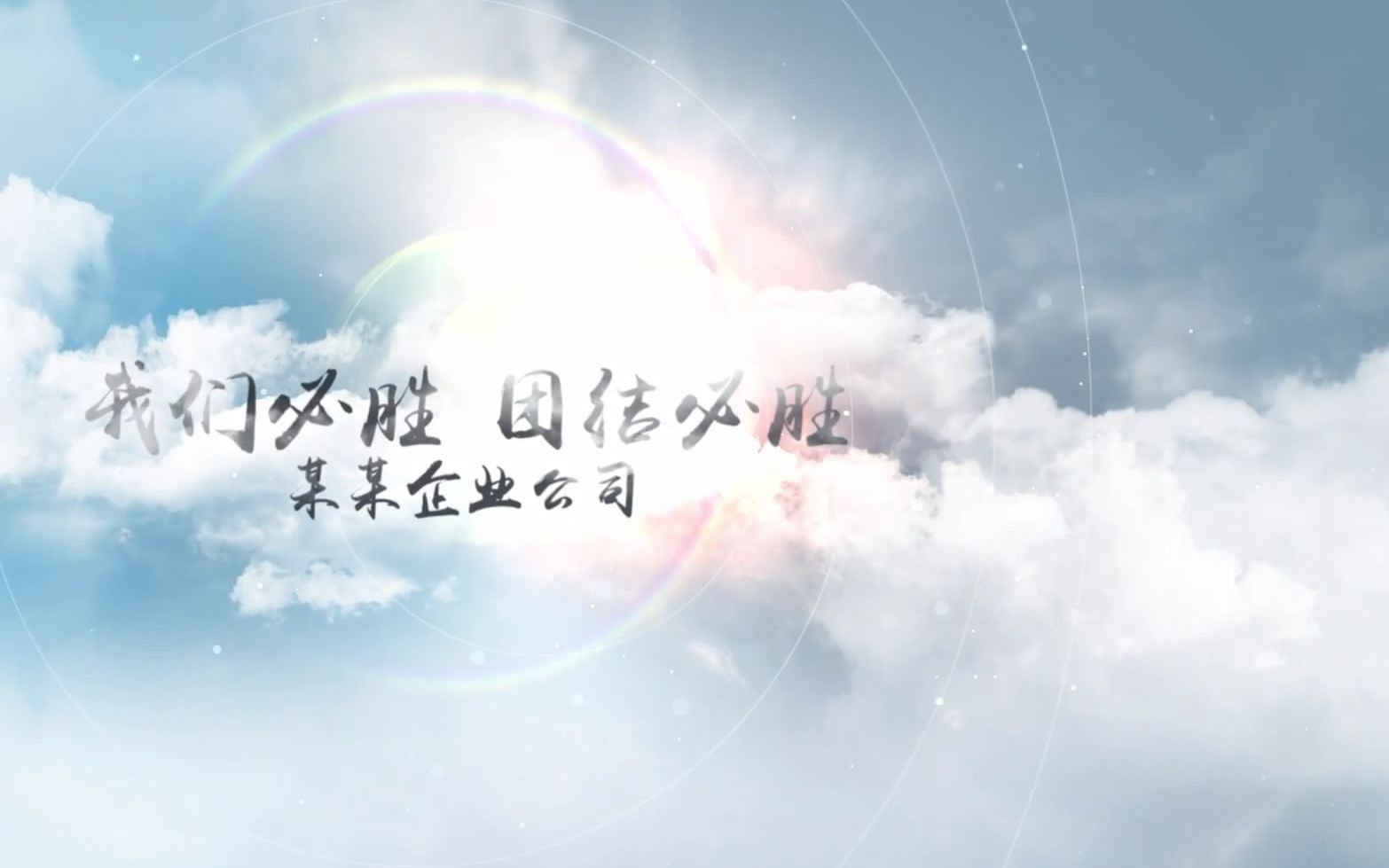 我们必胜 团结必胜
某某企业公司